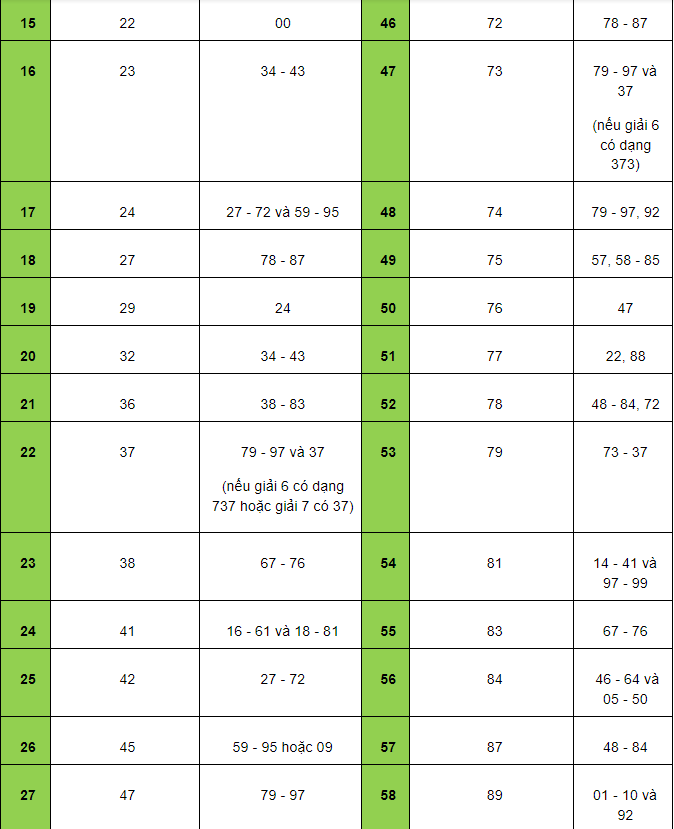 | 15 | 22 | 00 | 46 | 72 | 78 - 87 |
|---|---|---|---|---|---|
| 16 | 23 | 34 - 43 | 47 | 73 | 79 - 97 và 37 (nếu giải 6 có dạng 373) |
| 17 | 24 | 27 - 72 và 59 - 95 | 48 | 74 | 79 - 97, 92 |
| 18 | 27 | 78 - 87 | 49 | 75 | 57, 58 - 85 |
| 19 | 29 | 24 | 50 | 76 | 47 |
| 20 | 32 | 34 - 43 | 51 | 77 | 22, 88 |
| 21 | 36 | 38 - 83 | 52 | 78 | 48 - 84, 72 |
| 22 | 37 | 79 - 97 và 37 (nếu giải 6 có dạng 737 hoặc giải 7 có 37) | 53 | 79 | 73 - 37 |
| 23 | 38 | 67 - 76 | 54 | 81 | 14 - 41 và 97 - 99 |
| 24 | 41 | 16 - 61 và 18 - 81 | 55 | 83 | 67 - 76 |
| 25 | 42 | 27 - 72 | 56 | 84 | 46 - 64 và 05 - 50 |
| 26 | 45 | 59 - 95 hoặc 09 | 57 | 87 | 48 - 84 |
| 27 | 47 | 79 - 97 | 58 | 89 | 01 - 10 và 92 |